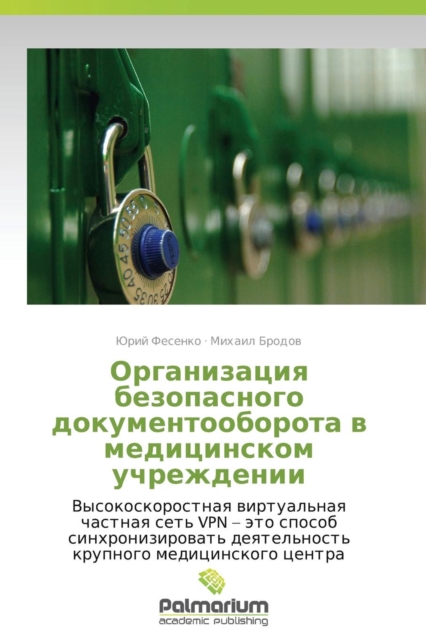 Юрий Фесенко · Михаил Бродов

Организация безопасного документооборота в медицинском учреждении

Высокоскоростная виртуальная частная сеть VPN – это способ синхронизировать деятельность крупного медицинского центра

Palmarium
academic publishing